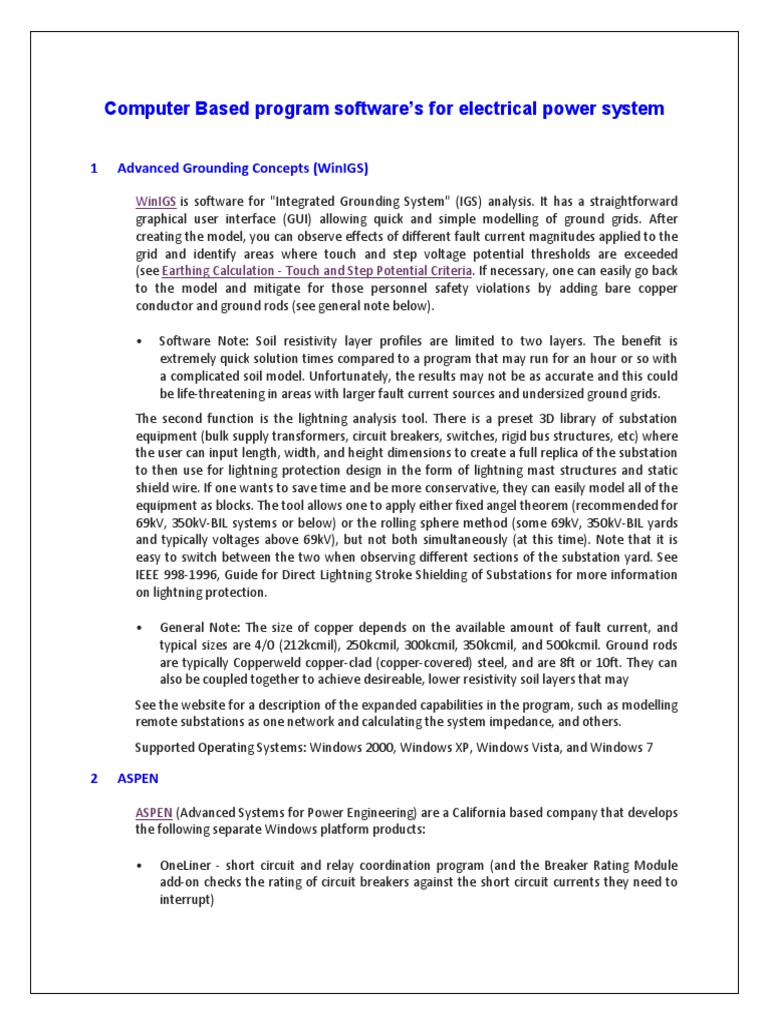 Computer Based program software's for electrical power system

1 Advanced Grounding Concepts (WinIGS)

WinIGS is software for "Integrated Grounding System" (IGS) analysis. It has a straightforward graphical user interface (GUI) allowing quick and simple modelling of ground grids. After creating the model, you can observe effects of different fault current magnitudes applied to the grid and identify areas where touch and step voltage potential thresholds are exceeded (see Earthing Calculation - Touch and Step Potential Criteria. If necessary, one can easily go back to the model and mitigate for those personnel safety violations by adding bare copper conductor and ground rods (see general note below).

• Software Note: Soil resistivity layer profiles are limited to two layers. The benefit is extremely quick solution times compared to a program that may run for an hour or so with a complicated soil model. Unfortunately, the results may not be as accurate and this could be life-threatening in areas with larger fault current sources and undersized ground grids.

The second function is the lightning analysis tool. There is a preset 3D library of substation equipment (bulk supply transformers, circuit breakers, switches, rigid bus structures, etc) where the user can input length, width, and height dimensions to create a full replica of the substation to then use for lightning protection design in the form of lightning mast structures and static shield wire. If one wants to save time and be more conservative, they can easily model all of the equipment as blocks. The tool allows one to apply either fixed angel theorem (recommended for 69kV, 350kV-BIL systems or below) or the rolling sphere method (some 69kV, 350kV-BIL yards and typically voltages above 69kV), but not both simultaneously (at this time). Note that it is easy to switch between the two when observing different sections of the substation yard. See IEEE 998-1996, Guide for Direct Lightning Stroke Shielding of Substations for more information on lightning protection.

• General Note: The size of copper depends on the available amount of fault current, and typical sizes are 4/0 (212kcmil), 250kcmil, 300kcmil, 350kcmil, and 500kcmil. Ground rods are typically Copperweld copper-clad (copper-covered) steel, and are 8ft or 10ft. They can also be coupled together to achieve desireable, lower resistivity soil layers that may

See the website for a description of the expanded capabilities in the program, such as modelling remote substations as one network and calculating the system impedance, and others.

Supported Operating Systems: Windows 2000, Windows XP, Windows Vista, and Windows 7

2 ASPEN

ASPEN (Advanced Systems for Power Engineering) are a California based company that develops the following separate Windows platform products:

• OneLiner - short circuit and relay coordination program (and the Breaker Rating Module add-on checks the rating of circuit breakers against the short circuit currents they need to interrupt)